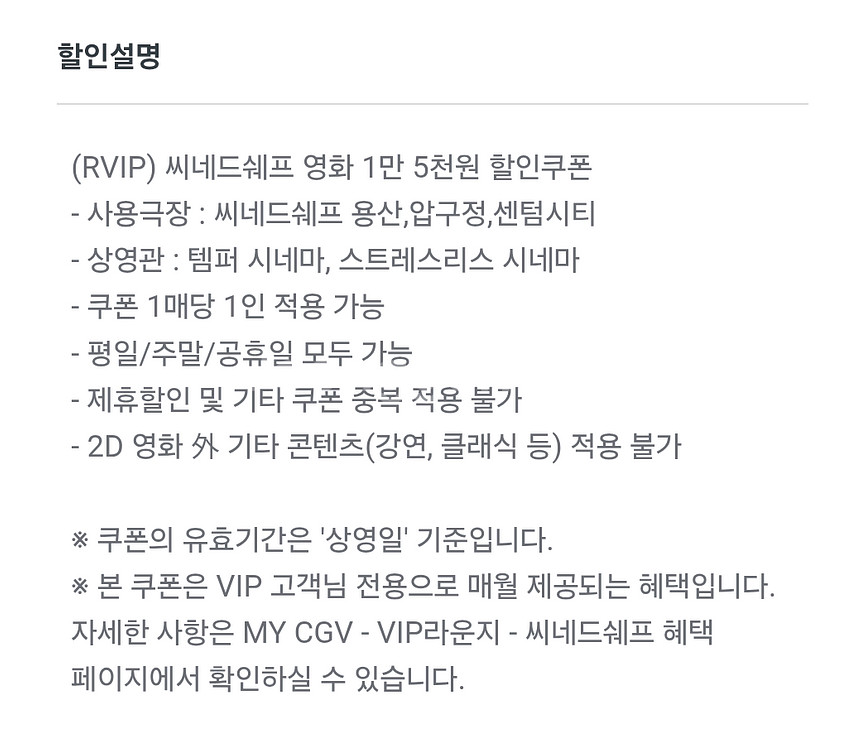 할인설명

(RVIP) 씨네드쉐프 영화 1만 5천원 할인쿠폰
- 사용극장 : 씨네드쉐프 용산,압구정,센텀시티
- 상영관 : 템퍼 시네마, 스트레스리스 시네마
- 쿠폰 1매당 1인 적용 가능
- 평일/주말/공휴일 모두 가능
- 제휴할인 및 기타 쿠폰 중복 적용 불가
- 2D 영화 外 기타 콘텐츠(강연, 클래식 등) 적용 불가

※ 쿠폰의 유효기간은 '상영일' 기준입니다.
※ 본 쿠폰은 VIP 고객님 전용으로 매월 제공되는 혜택입니다.
자세한 사항은 MY CGV - VIP라운지 - 씨네드쉐프 혜택 페이지에서 확인하실 수 있습니다.